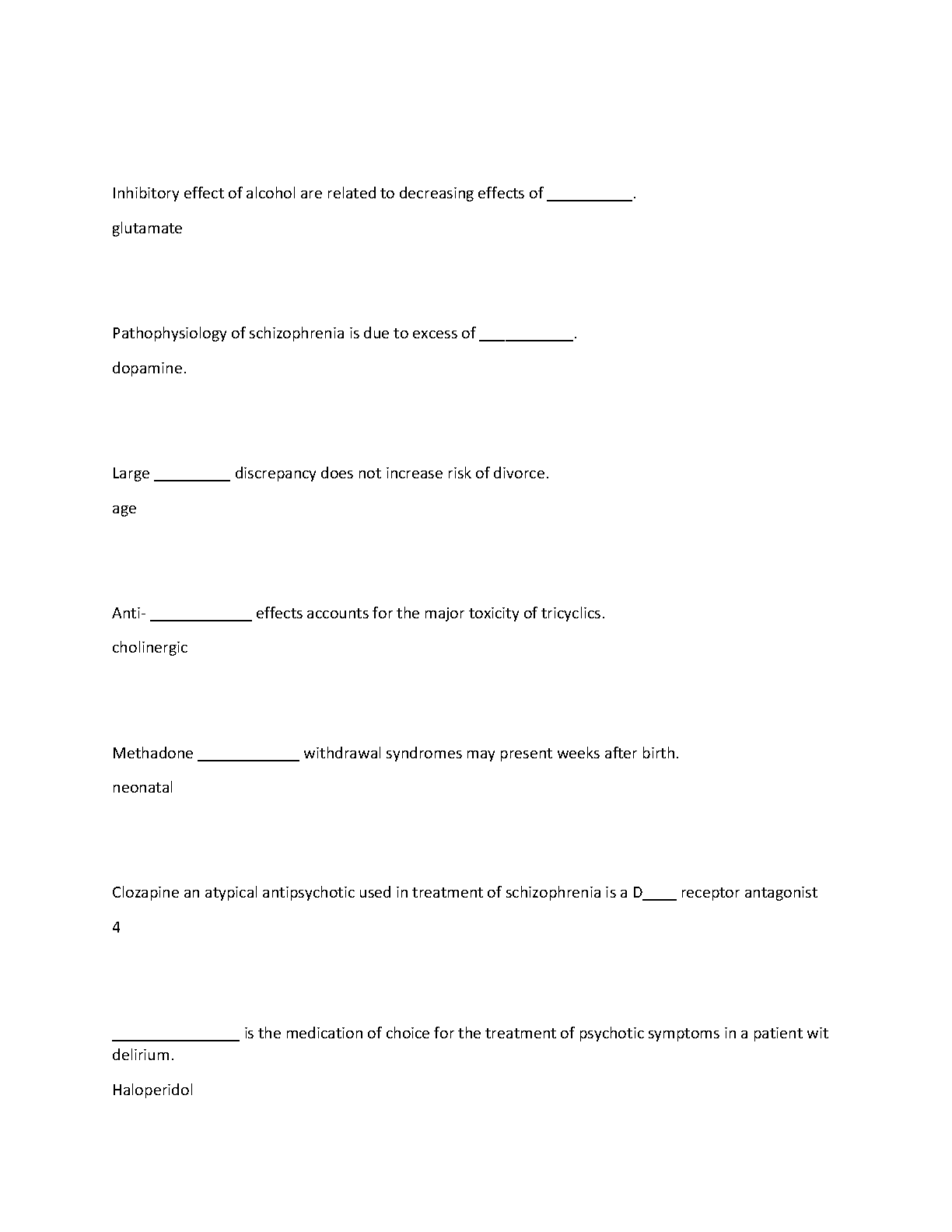 Inhibitory effect of alcohol are related to decreasing effects of __________.

glutamate

Pathophysiology of schizophrenia is due to excess of ___________.

dopamine.

Large _________ discrepancy does not increase risk of divorce.

age

Anti- ____________ effects accounts for the major toxicity of tricyclics.

cholinergic

Methadone ____________ withdrawal syndromes may present weeks after birth.

neonatal

Clozapine an atypical antipsychotic used in treatment of schizophrenia is a D____ receptor antagonist

4

_______________ is the medication of choice for the treatment of psychotic symptoms in a patient wit delirium.

Haloperidol